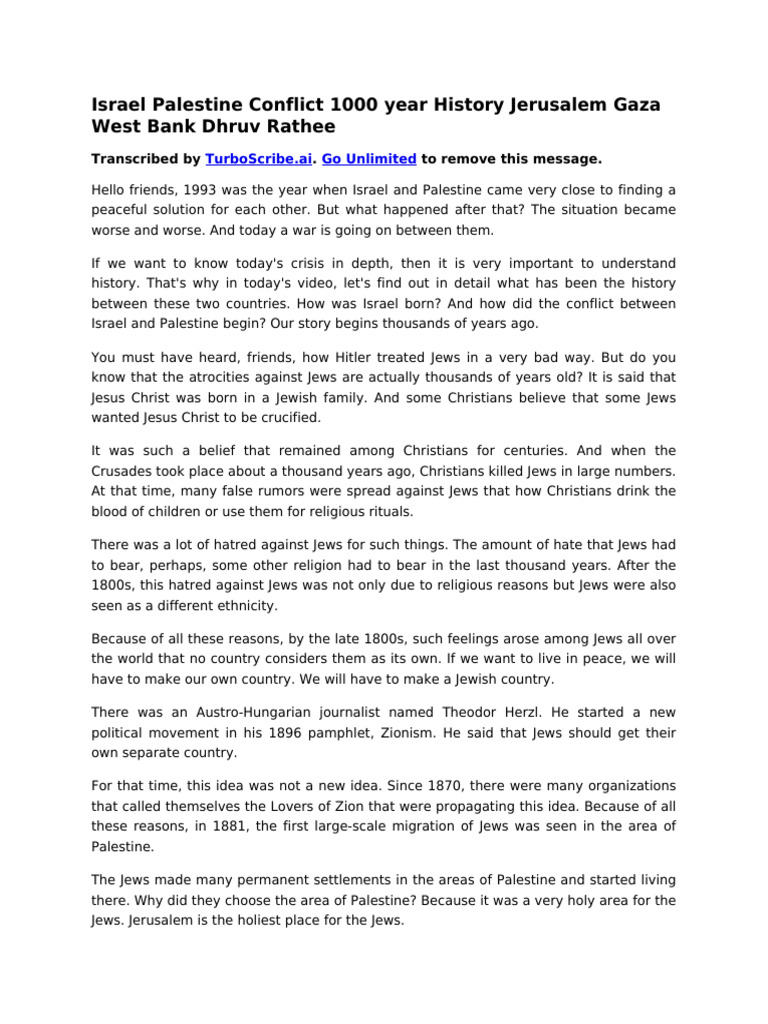 Israel Palestine Conflict 1000 year History Jerusalem Gaza West Bank Dhruv Rathee

Transcribed by TurboScribe.ai. Go Unlimited to remove this message.

Hello friends, 1993 was the year when Israel and Palestine came very close to finding a peaceful solution for each other. But what happened after that? The situation became worse and worse. And today a war is going on between them.

If we want to know today's crisis in depth, then it is very important to understand history. That's why in today's video, let's find out in detail what has been the history between these two countries. How was Israel born? And how did the conflict between Israel and Palestine begin? Our story begins thousands of years ago.

You must have heard, friends, how Hitler treated Jews in a very bad way. But do you know that the atrocities against Jews are actually thousands of years old? It is said that Jesus Christ was born in a Jewish family. And some Christians believe that some Jews wanted Jesus Christ to be crucified.

It was such a belief that remained among Christians for centuries. And when the Crusades took place about a thousand years ago, Christians killed Jews in large numbers. At that time, many false rumors were spread against Jews that how Christians drink the blood of children or use them for religious rituals.

There was a lot of hatred against Jews for such things. The amount of hate that Jews had to bear, perhaps, some other religion had to bear in the last thousand years. After the 1800s, this hatred against Jews was not only due to religious reasons but Jews were also seen as a different ethnicity.

Because of all these reasons, by the late 1800s, such feelings arose among Jews all over the world that no country considers them as its own. If we want to live in peace, we will have to make our own country. We will have to make a Jewish country.

There was an Austro-Hungarian journalist named Theodor Herzl. He started a new political movement in his 1896 pamphlet, Zionism. He said that Jews should get their own separate country.

For that time, this idea was not a new idea. Since 1870, there were many organizations that called themselves the Lovers of Zion that were propagating this idea. Because of all these reasons, in 1881, the first large-scale migration of Jews was seen in the area of Palestine.

The Jews made many permanent settlements in the areas of Palestine and started living there. Why did they choose the area of Palestine? Because it was a very holy area for the Jews. Jerusalem is the holiest place for the Jews.